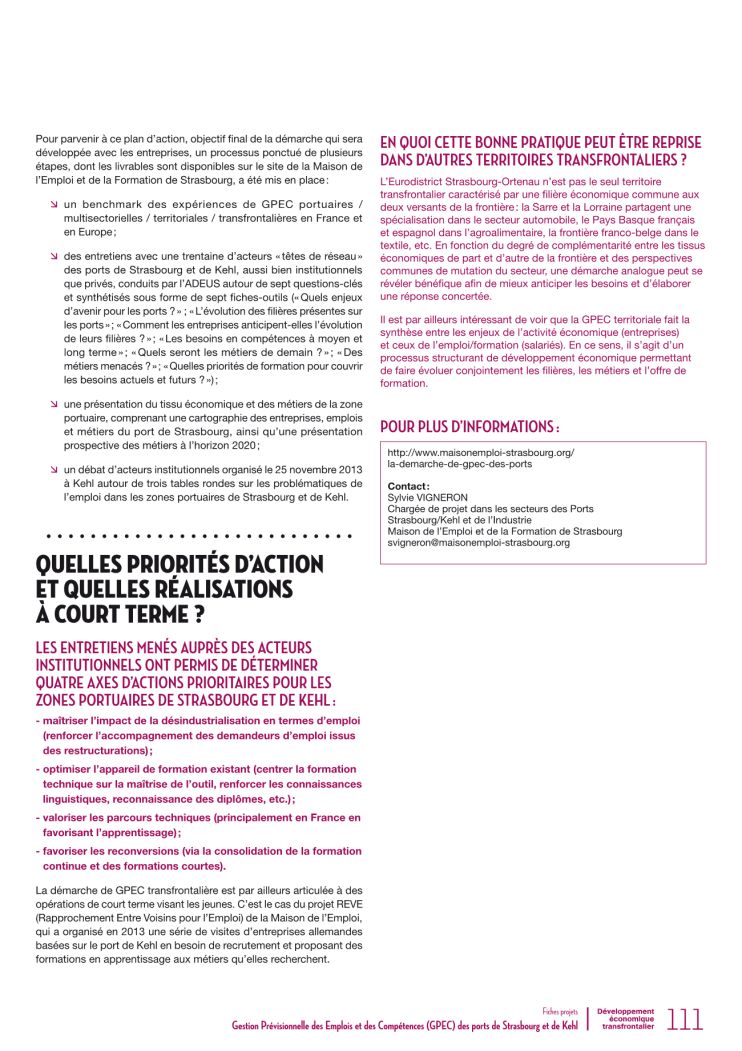 Pour parvenir à ce plan d'action, objectif final de la démarche qui sera développée avec les entreprises, un processus ponctué de plusieurs étapes, dont les livrables sont disponibles sur le site de la Maison de l'Emploi et de la Formation de Strasbourg, a été mis en place :

↘ un benchmark des expériences de GPEC portuaires / multisectorielles / territoriales / transfrontalières en France et en Europe ;

↘ des entretiens avec une trentaine d'acteurs « têtes de réseau » des ports de Strasbourg et de Kehl, aussi bien institutionnels que privés, conduits par l'ADEUS autour de sept questions-clés et synthétisés sous forme de sept fiches-outils (« Quels enjeux d'avenir pour les ports ? » ; « L'évolution des filières présentes sur les ports » ; « Comment les entreprises anticipent-elles l'évolution de leurs filières ? » ; « Les besoins en compétences à moyen et long terme » ; « Quels seront les métiers de demain ? » ; « Des métiers menacés ? » ; « Quelles priorités de formation pour couvrir les besoins actuels et futurs ? ») ;

↘ une présentation du tissu économique et des métiers de la zone portuaire, comprenant une cartographie des entreprises, emplois et métiers du port de Strasbourg, ainsi qu'une présentation prospective des métiers à l'horizon 2020 ;

↘ un débat d'acteurs institutionnels organisé le 25 novembre 2013 à Kehl autour de trois tables rondes sur les problématiques de l'emploi dans les zones portuaires de Strasbourg et de Kehl.

QUELLES PRIORITÉS D'ACTION ET QUELLES RÉALISATIONS À COURT TERME ?

LES ENTRETIENS MENÉS AUPRÈS DES ACTEURS INSTITUTIONNELS ONT PERMIS DE DÉTERMINER QUATRE AXES D'ACTIONS PRIORITAIRES POUR LES ZONES PORTUAIRES DE STRASBOURG ET DE KEHL :

- maîtriser l'impact de la désindustrialisation en termes d'emploi (renforcer l'accompagnement des demandeurs d'emploi issus des restructurations) ;
- optimiser l'appareil de formation existant (centrer la formation technique sur la maîtrise de l'outil, renforcer les connaissances linguistiques, reconnaissance des diplômes, etc.) ;
- valoriser les parcours techniques (principalement en France en favorisant l'apprentissage) ;
- favoriser les reconversions (via la consolidation de la formation continue et des formations courtes).

La démarche de GPEC transfrontalière est par ailleurs articulée à des opérations de court terme visant les jeunes. C'est le cas du projet REVE (Rapprochement Entre Voisins pour l'Emploi) de la Maison de l'Emploi, qui a organisé en 2013 une série de visites d'entreprises allemandes basées sur le port de Kehl en besoin de recrutement et proposant des formations en apprentissage aux métiers qu'elles recherchent.

EN QUOI CETTE BONNE PRATIQUE PEUT ÊTRE REPRISE DANS D'AUTRES TERRITOIRES TRANSFRONTALIERS ?

L'Eurodistrict Strasbourg-Ortenau n'est pas le seul territoire transfrontalier caractérisé par une filière économique commune aux deux versants de la frontière : la Sarre et la Lorraine partagent une spécialisation dans le secteur automobile, le Pays Basque français et espagnol dans l'agroalimentaire, la frontière franco-belge dans le textile, etc. En fonction du degré de complémentarité entre les tissus économiques de part et d'autre de la frontière et des perspectives communes de mutation du secteur, une démarche analogue peut se révéler bénéfique afin de mieux anticiper les besoins et d'élaborer une réponse concertée.

Il est par ailleurs intéressant de voir que la GPEC territoriale fait la synthèse entre les enjeux de l'activité économique (entreprises) et ceux de l'emploi/formation (salariés). En ce sens, il s'agit d'un processus structurant de développement économique permettant de faire évoluer conjointement les filières, les métiers et l'offre de formation.

POUR PLUS D'INFORMATIONS :

http://www.maisonemploi-strasbourg.org/la-demarche-de-gpec-des-ports

Contact :
Sylvie VIGNERON
Chargée de projet dans les secteurs des Ports Strasbourg/Kehl et de l'Industrie
Maison de l'Emploi et de la Formation de Strasbourg
svigneron@maisonemploi-strasbourg.org

Fiches projets
Gestion Prévisionnelle des Emplois et des Compétences (GPEC) des ports de Strasbourg et de Kehl
Développement économique transfrontalier 111